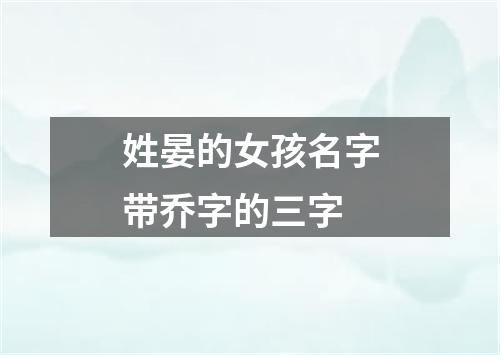 姓晏的女孩名字
带乔字的三字